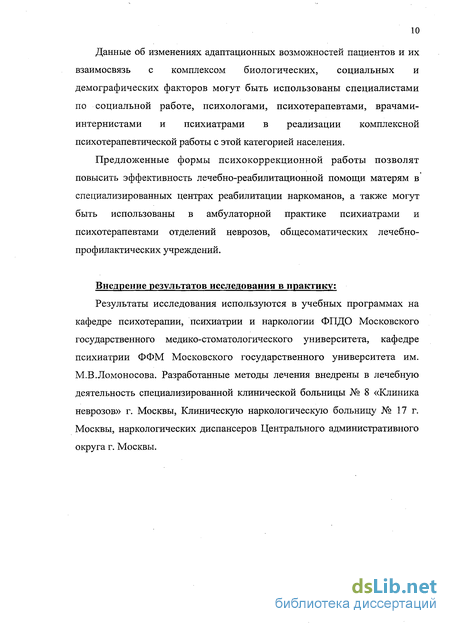 10

Данные об изменениях адаптационных возможностей пациентов и их взаимосвязь с комплексом биологических, социальных и демографических факторов могут быть использованы специалистами по социальной работе, психологами, психотерапевтами, врачами-интернистами и психиатрами в реализации комплексной психотерапевтической работы с этой категорией населения.

Предложенные формы психокоррекционной работы позволят повысить эффективность лечебно-реабилитационной помощи матерям в специализированных центрах реабилитации наркоманов, а также могут быть использованы в амбулаторной практике психиатрами и психотерапевтами отделений неврозов, общесоматических лечебно-профилактических учреждений.

Внедрение результатов исследования в практику:

Результаты исследования используются в учебных программах на кафедре психотерапии, психиатрии и наркологии ФПДО Московского государственного медико-стоматологического университета, кафедре психиатрии ФФМ Московского государственного университета им. М.В.Ломоносова. Разработанные методы лечения внедрены в лечебную деятельность специализированной клинической больницы № 8 «Клиника неврозов» г. Москвы, Клиническую наркологическую больницу № 17 г. Москвы, наркологических диспансеров Центрального административного округа г. Москвы.

dsLib.net
библиотека диссертаций